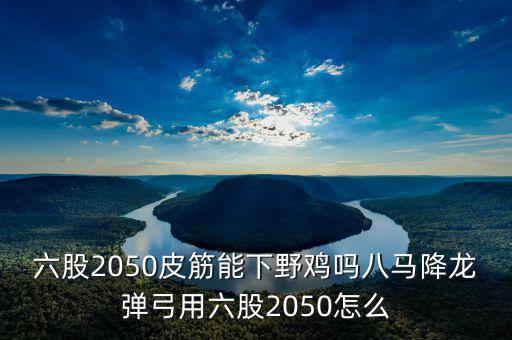 六股2050皮筋能下野鸡吗八马降龙弹弓用六股2050怎么